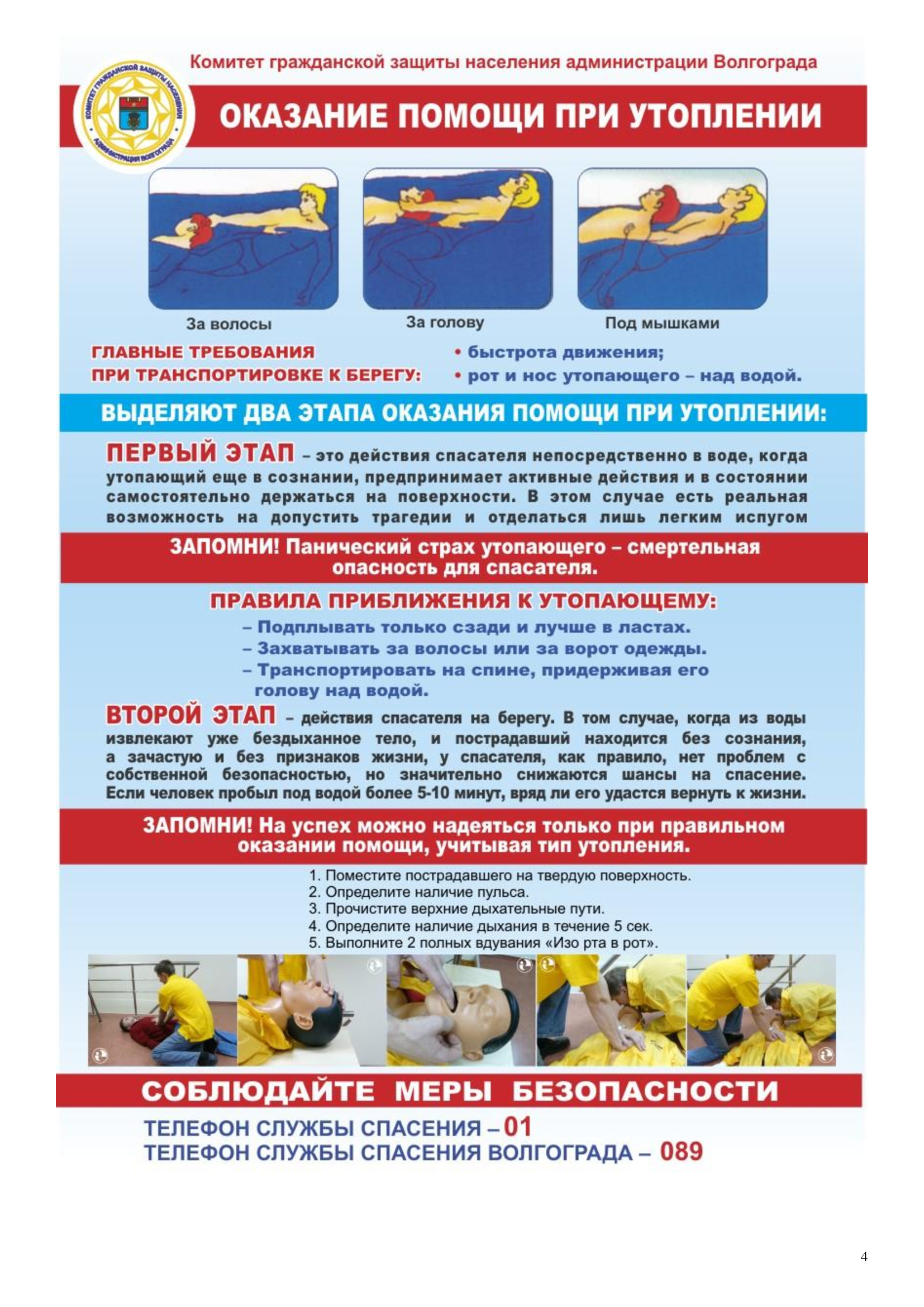 Комитет гражданской защиты населения администрации Волгограда

КОМИТЕТ ГРАЖДАНСКОЙ ЗАЩИТЫ НАСЕЛЕНИЯ АДМИНИСТРАЦИИ ВОЛГОГРАДА

ОКАЗАНИЕ ПОМОЩИ ПРИ УТОПЛЕНИИ

За волосы

За голову

Под мышками

ГЛАВНЫЕ ТРЕБОВАНИЯ ПРИ ТРАНСПОРТИРОВКЕ К БЕРЕГУ:

• быстрота движения;
• рот и нос утопающего – над водой.

ВЫДЕЛЯЮТ ДВА ЭТАПА ОКАЗАНИЯ ПОМОЩИ ПРИ УТОПЛЕНИИ:

ПЕРВЫЙ ЭТАП – это действия спасателя непосредственно в воде, когда утопающий еще в сознании, предпринимает активные действия и в состоянии самостоятельно держаться на поверхности. В этом случае есть реальная возможность на допустить трагедии и отделаться лишь легким испугом

ЗАПОМНИ! Панический страх утопающего – смертельная опасность для спасателя.

ПРАВИЛА ПРИБЛИЖЕНИЯ К УТОПАЮЩЕМУ:

– Подплывать только сзади и лучше в ластах.
– Захватывать за волосы или за ворот одежды.
– Транспортировать на спине, придерживая его голову над водой.

ВТОРОЙ ЭТАП – действия спасателя на берегу. В том случае, когда из воды извлекают уже бездыханное тело, и пострадавший находится без сознания, а зачастую и без признаков жизни, у спасателя, как правило, нет проблем с собственной безопасностью, но значительно снижаются шансы на спасение. Если человек пробыл под водой более 5-10 минут, вряд ли его удастся вернуть к жизни.

ЗАПОМНИ! На успех можно надеяться только при правильном оказании помощи, учитывая тип утопления.

1. Поместите пострадавшего на твердую поверхность.
2. Определите наличие пульса.
3. Прочистите верхние дыхательные пути.
4. Определите наличие дыхания в течение 5 сек.
5. Выполните 2 полных вдувания «Изо рта в рот».

СОБЛЮДАЙТЕ МЕРЫ БЕЗОПАСНОСТИ

ТЕЛЕФОН СЛУЖБЫ СПАСЕНИЯ – 01
ТЕЛЕФОН СЛУЖБЫ СПАСЕНИЯ ВОЛГОГРАДА – 089

4